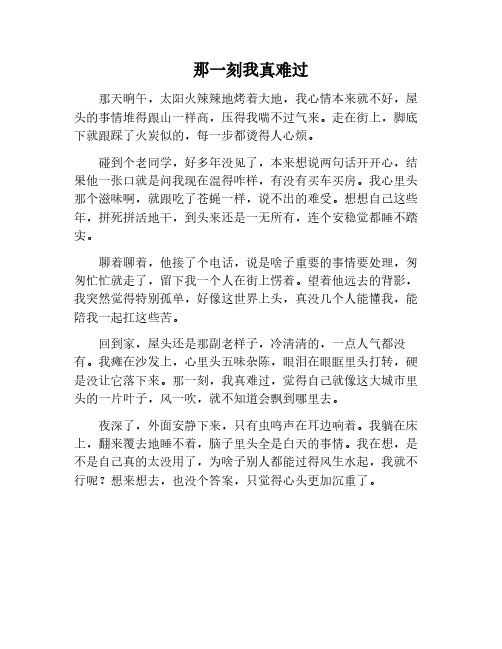 那一刻我真难过

那天晌午，太阳火辣辣地烤着大地，我心情本来就不好，屋头的事情堆得跟山一样高，压得我喘不过气来。走在街上，脚底下就跟踩了火炭似的，每一步都烫得人心烦。

碰到个老同学，好多年没见了，本来想说两句话开开心，结果他一张口就是问我现在混得咋样，有没有买车买房。我心里头那个滋味啊，就跟吃了苍蝇一样，说不出的难受。想想自己这些年，拼死拼活地干，到头来还是一无所有，连个安稳觉都睡不踏实。

聊着聊着，他接了个电话，说是啥子重要的事情要处理，匆匆忙忙就走了，留下我一个人在街上愣着。望着他远去的背影，我突然觉得特别孤单，好像这世界上头，真没几个人能懂我，能陪我一起扛这些苦。

回到家，屋头还是那副老样子，冷清清的，一点人气都没有。我瘫在沙发上，心里头五味杂陈，眼泪在眼眶里头打转，硬是没让它落下来。那一刻，我真难过，觉得自己就像这大城市里头的一片叶子，风一吹，就不知道会飘到哪里去。

夜深了，外面安静下来，只有虫鸣声在耳边响着。我躺在床上，翻来覆去地睡不着，脑子里头全是白天的事情。我在想，是不是自己真的太没用了，为啥子别人都能过得风生水起，我就不行呢？想来想去，也没个答案，只觉得心头更加沉重了。